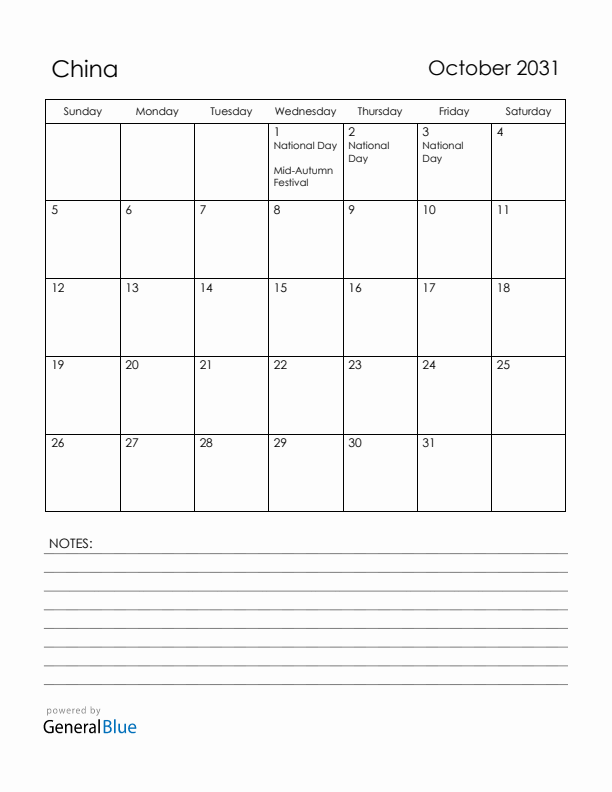 China

October 2031

| Sunday | Monday | Tuesday | Wednesday | Thursday | Friday | Saturday |
|---|---|---|---|---|---|---|
| | | | 1 National Day Mid-Autumn Festival | 2 National Day | 3 National Day | 4 |
| 5 | 6 | 7 | 8 | 9 | 10 | 11 |
| 12 | 13 | 14 | 15 | 16 | 17 | 18 |
| 19 | 20 | 21 | 22 | 23 | 24 | 25 |
| 26 | 27 | 28 | 29 | 30 | 31 | |

NOTES:

powered by
GeneralBlue